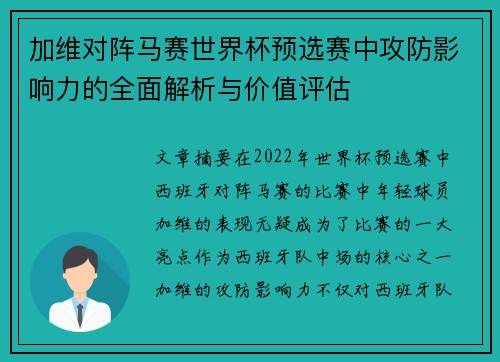 加维对阵马赛世界杯预选赛中攻防影响力的全面解析与价值评估

文章摘要在2022年世界杯预选赛中西班牙对阵马赛的比赛中年轻球员加维的表现无疑成为了比赛的一大亮点作为西班牙队中场的核心之一加维的攻防影响力不仅对西班牙队